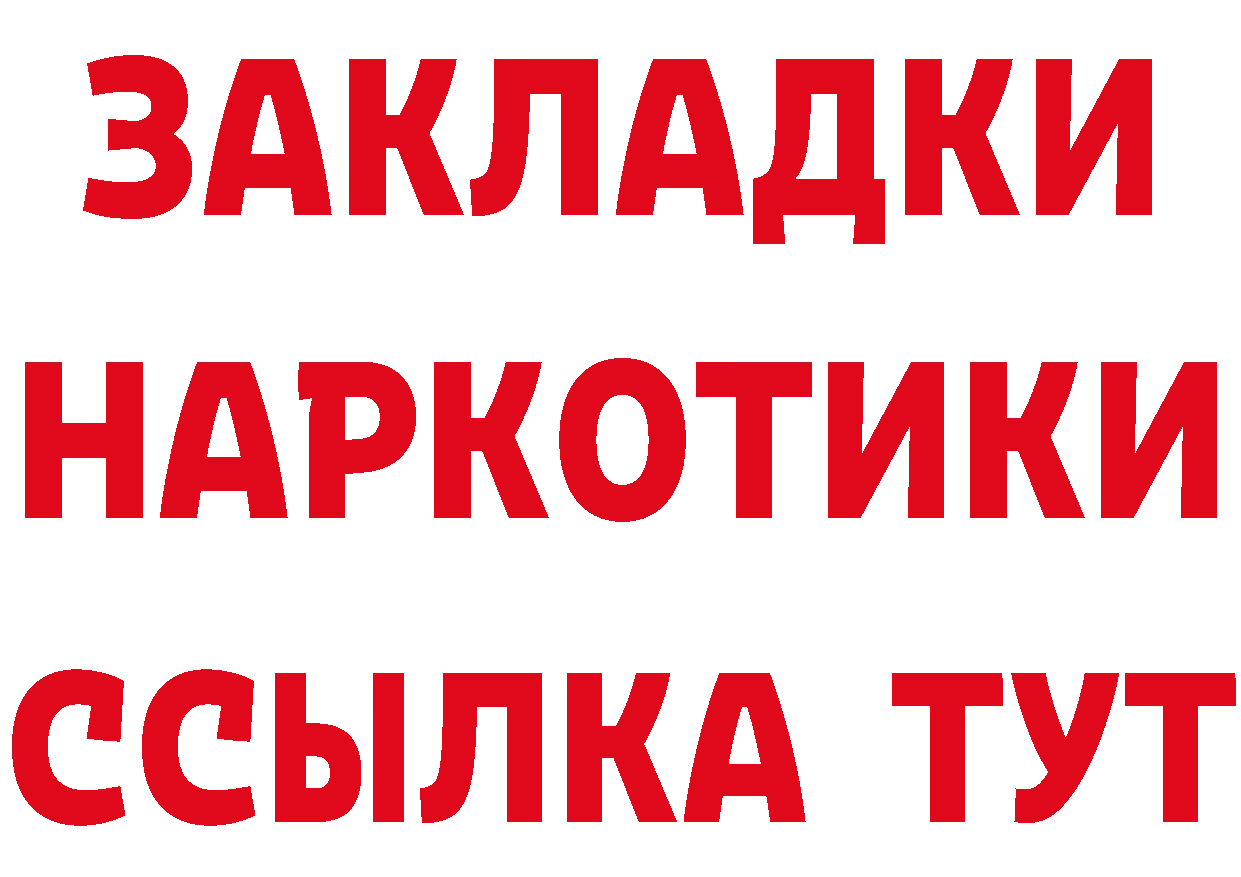 ЗАКЛАДКИ НАРКОТИКИ ССЫЛКА ТУТ